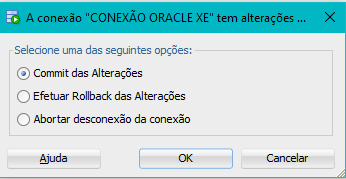 A conexão "CONEXÃO ORACLE XE" tem alterações ...

Selecione uma das seguintes opções:

Commit das Alterações

Efetuar Rollback das Alterações

Abortar desconexão da conexão

Ajuda

OK

Cancelar